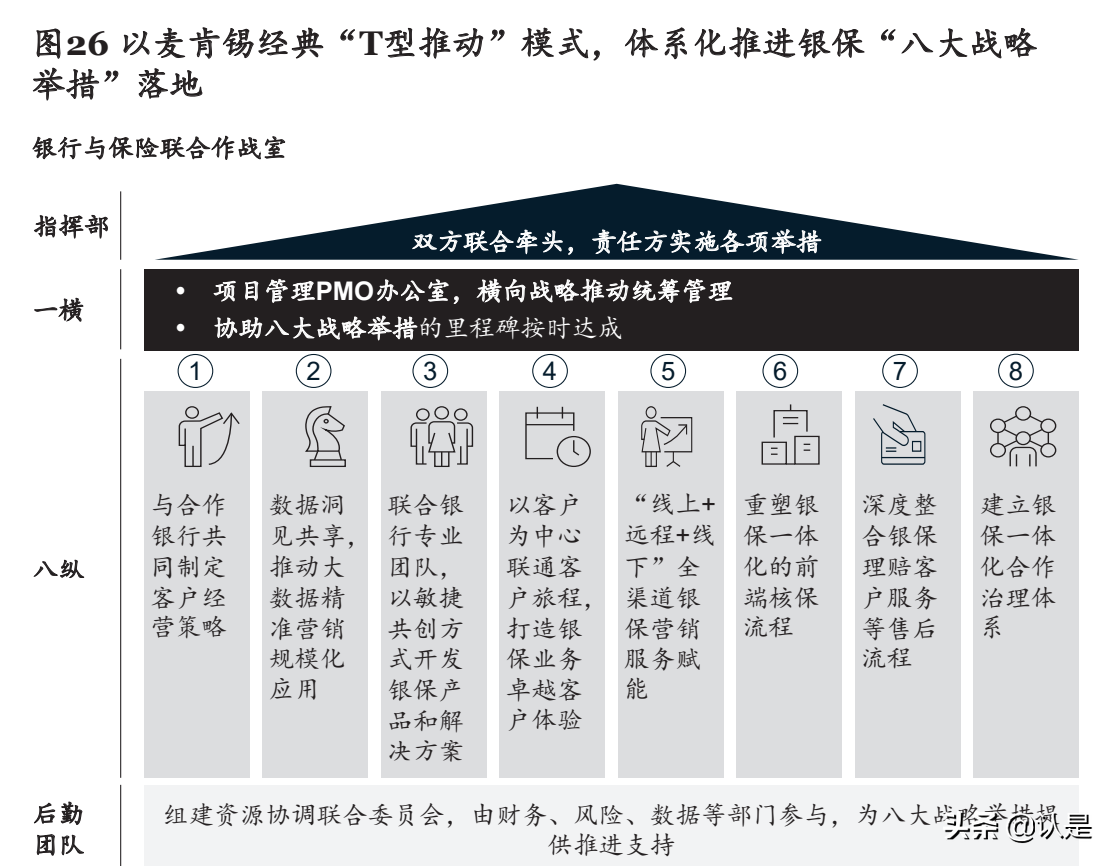 图26 以麦肯锡经典“T型推动”模式，体系化推进银保“八大战略举措”落地

银行与保险联合作战室

指挥部

双方联合牵头，责任方实施各项举措

一横

• 项目管理PMO办公室，横向战略推动统筹管理
• 协助八大战略举措的里程碑按时达成

八纵

1 与合作银行共同制定客户经营策略

2 数据洞见共享，推动大数据精准营销规模化应用

3 联合银行专业团队，以敏捷共创方式开发银保产品和解决方案

4 以客户为中心联通客户旅程，打造银保业务卓越客户体验

5 “线上+远程+线下”全渠道银保营销服务赋能

6 重塑银保一体化的前端核保流程

7 深度整合银保理赔客户服务等售后流程

8 建立银保一体化合作治理体系

后勤团队

组建资源协调联合委员会，由财务、风险、数据等部门参与，为八大战略举措提供推进支持

头条 @认是